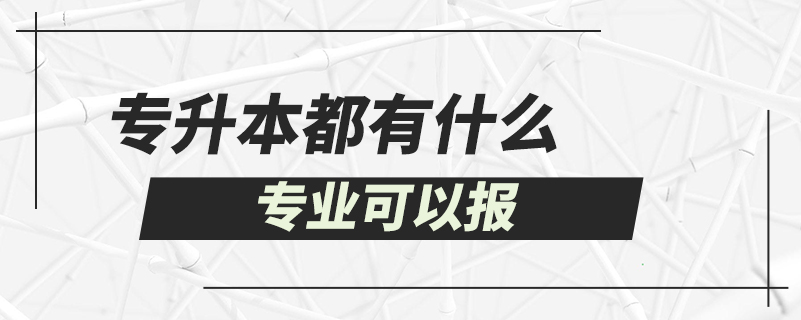 专升本都有什么
专业可以报